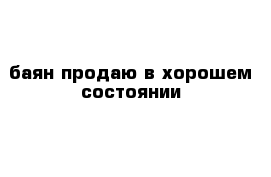 баян продаю в хорошем состоянии